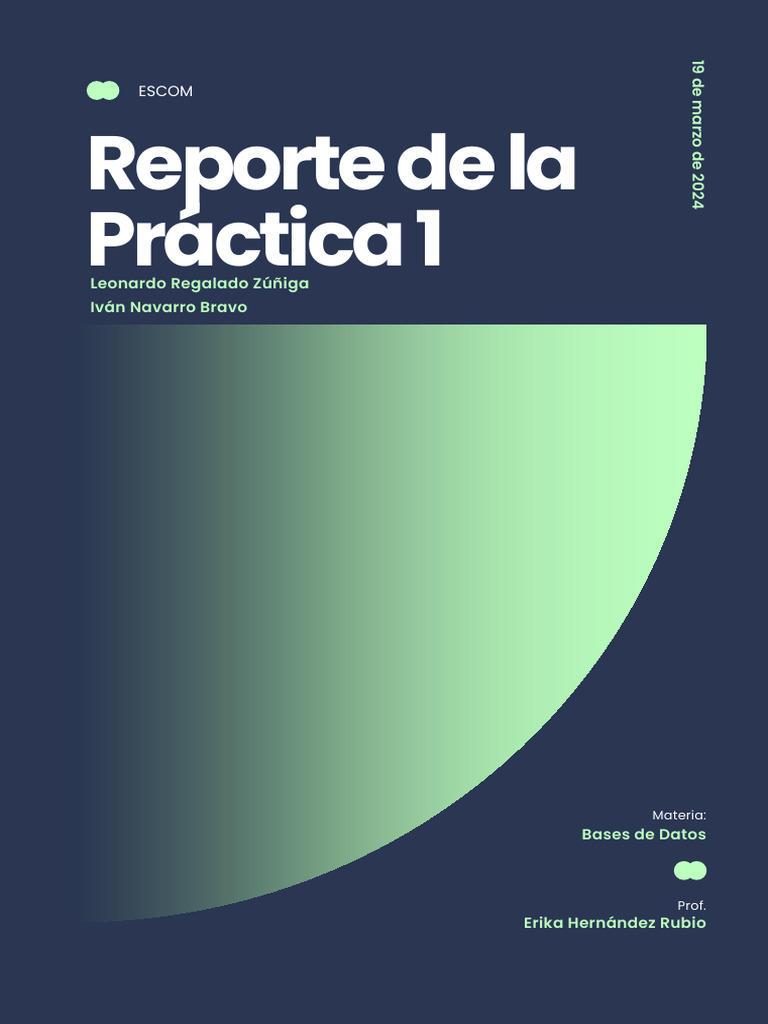 ESCOM

19 de marzo de 2024

Reporte de la Práctica 1

Leonardo Regalado Zúñiga
Iván Navarro Bravo

Materia:
Bases de Datos

Prof.
Erika Hernández Rubio